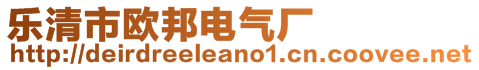 乐清市欧邦电气厂
http://deirdreeleano1.cn.coovee.net